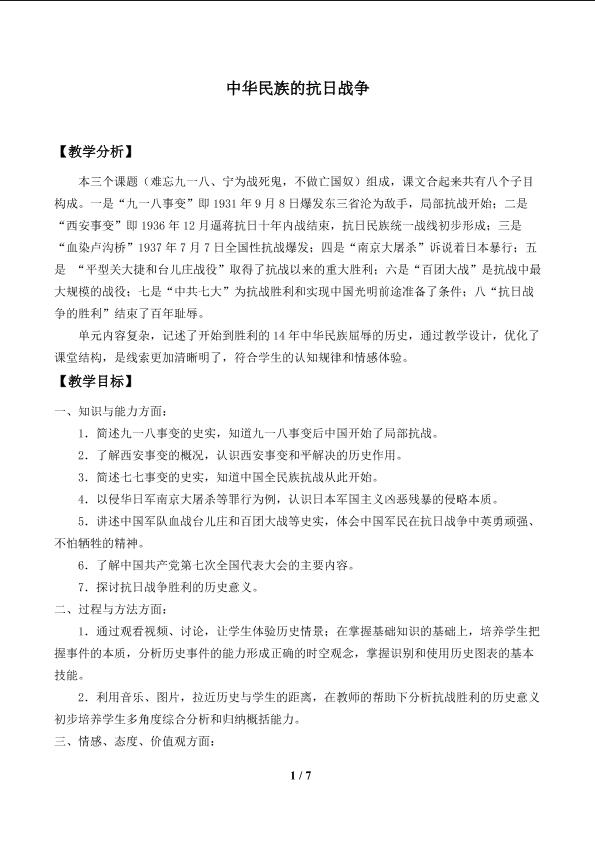 中华民族的抗日战争

【教学分析】

本三个课题（难忘九一八、宁为战死鬼，不做亡国奴）组成，课文合起来共有八个子目构成。一是“九一八事变”即1931年9月8日爆发东三省沦为敌手，局部抗战开始；二是“西安事变”即1936年12月逼蒋抗日十年内战结束，抗日民族统一战线初步形成；三是“血染卢沟桥”1937年7月7日全国性抗战爆发；四是“南京大屠杀”诉说着日本暴行；五是“平型关大捷和台儿庄战役”取得了抗战以来的重大胜利；六是“百团大战”是抗战中最大规模的战役；七是“中共七大”为抗战胜利和实现中国光明前途准备了条件；八“抗日战争的胜利”结束了百年耻辱。

单元内容复杂，记述了开始到胜利的14年中华民族屈辱的历史，通过教学设计，优化了课堂结构，是线索更加清晰明了，符合学生的认知规律和情感体验。

【教学目标】

一、知识与能力方面：

1．简述九一八事变的史实，知道九一八事变后中国开始了局部抗战。

2．了解西安事变的概况，认识西安事变和平解决的历史作用。

3．简述七七事变的史实，知道中国全民族抗战从此开始。

4．以侵华日军南京大屠杀等罪行为例，认识日本军国主义凶恶残暴的侵略本质。

5．讲述中国军队血战台儿庄和百团大战等史实，体会中国军民在抗日战争中英勇顽强、不怕牺牲的精神。

6．了解中国共产党第七次全国代表大会的主要内容。

7．探讨抗日战争胜利的历史意义。

二、过程与方法方面：

1．通过观看视频、讨论，让学生体验历史情景；在掌握基础知识的基础上，培养学生把握事件的本质，分析历史事件的能力形成正确的时空观念，掌握识别和使用历史图表的基本技能。

2．利用音乐、图片，拉近历史与学生的距离，在教师的帮助下分析抗战胜利的历史意义初步培养学生多角度综合分析和归纳概括能力。

三、情感、态度、价值观方面：

1 / 7